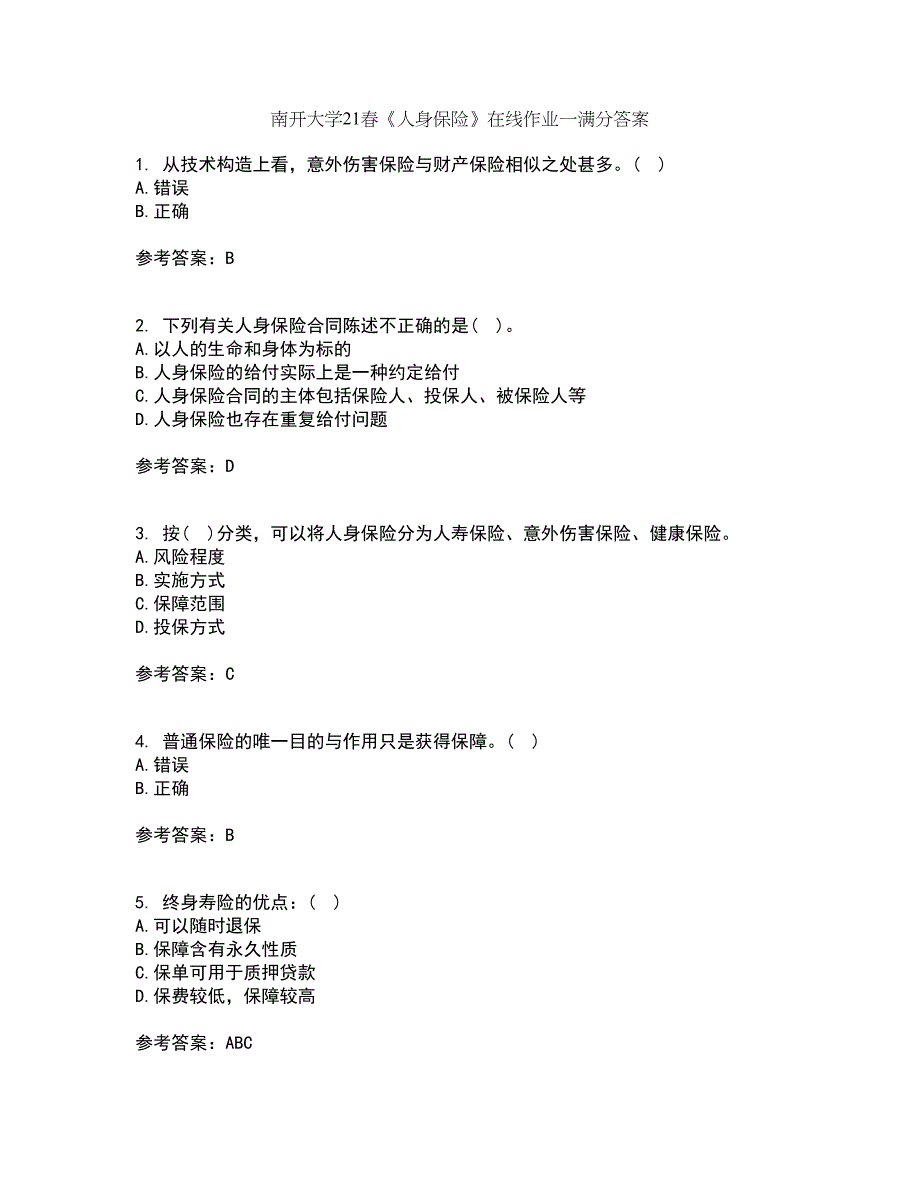 南开大学21春《人身保险》在线作业一满分答案

1. 从技术构造上看，意外伤害保险与财产保险相似之处甚多。（ ）
A.错误
B.正确

参考答案：B

2. 下列有关人身保险合同陈述不正确的是（ ）。
A.以人的生命和身体为标的
B.人身保险的给付实际上是一种约定给付
C.人身保险合同的主体包括保险人、投保人、被保险人等
D.人身保险也存在重复给付问题

参考答案：D

3. 按（ ）分类，可以将人身保险分为人寿保险、意外伤害保险、健康保险。
A.风险程度
B.实施方式
C.保障范围
D.投保方式

参考答案：C

4. 普通保险的唯一目的与作用只是获得保障。（ ）
A.错误
B.正确

参考答案：B

5. 终身寿险的优点：（ ）
A.可以随时退保
B.保障含有永久性质
C.保单可用于质押贷款
D.保费较低，保障较高

参考答案：ABC